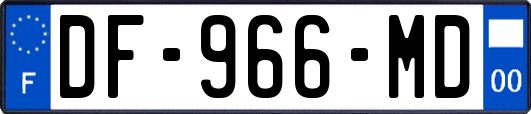 F
DF-966-MD
00